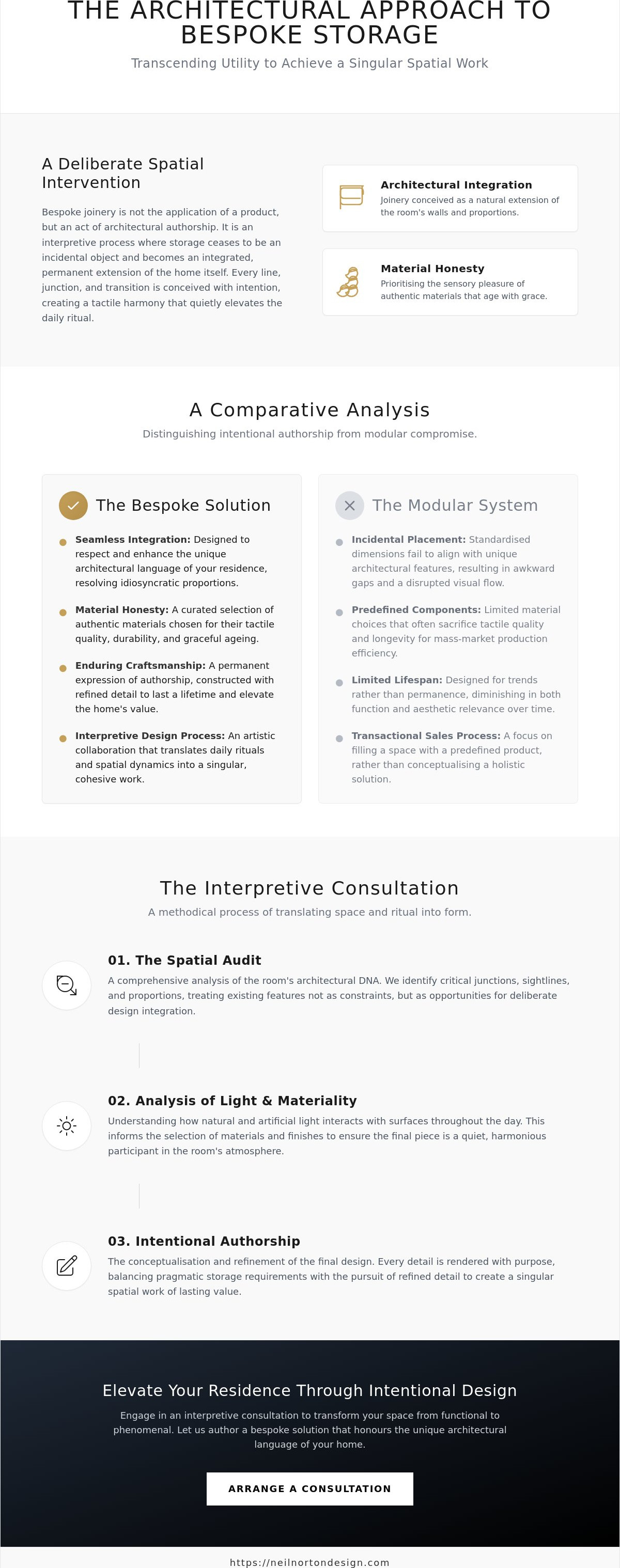 THE ARCHITECTURAL APPROACH TO BESPOKE STORAGE

Transcending Utility to Achieve a Singular Spatial Work

A Deliberate Spatial Intervention

Bespoke joinery is not the application of a product, but an act of architectural authorship. It is an interpretive process where storage ceases to be an incidental object and becomes an integrated, permanent extension of the home itself. Every line, junction, and transition is conceived with intention, creating a tactile harmony that quietly elevates the daily ritual.

Architectural Integration
Joinery conceived as a natural extension of the room's walls and proportions.

Material Honesty
Prioritising the sensory pleasure of authentic materials that age with grace.

A Comparative Analysis

Distinguishing intentional authorship from modular compromise.

The Bespoke Solution

• Seamless Integration: Designed to respect and enhance the unique architectural language of your residence, resolving idiosyncratic proportions.

• Material Honesty: A curated selection of authentic materials chosen for their tactile quality, durability, and graceful ageing.

• Enduring Craftsmanship: A permanent expression of authorship, constructed with refined detail to last a lifetime and elevate the home's value.

• Interpretive Design Process: An artistic collaboration that translates daily rituals and spatial dynamics into a singular, cohesive work.

The Modular System

• Incidental Placement: Standardised dimensions fail to align with unique architectural features, resulting in awkward gaps and a disrupted visual flow.

• Predefined Components: Limited material choices that often sacrifice tactile quality and longevity for mass-market production efficiency.

• Limited Lifespan: Designed for trends rather than permanence, diminishing in both function and aesthetic relevance over time.

• Transactional Sales Process: A focus on filling a space with a predefined product, rather than conceptualising a holistic solution.

The Interpretive Consultation

A methodical process of translating space and ritual into form.

01. The Spatial Audit

A comprehensive analysis of the room's architectural DNA. We identify critical junctions, sightlines, and proportions, treating existing features not as constraints, but as opportunities for deliberate design integration.

02. Analysis of Light & Materiality

Understanding how natural and artificial light interacts with surfaces throughout the day. This informs the selection of materials and finishes to ensure the final piece is a quiet, harmonious participant in the room's atmosphere.

03. Intentional Authorship

The conceptualisation and refinement of the final design. Every detail is rendered with purpose, balancing pragmatic storage requirements with the pursuit of refined detail to create a singular spatial work of lasting value.

Elevate Your Residence Through Intentional Design

Engage in an interpretive consultation to transform your space from functional to phenomenal. Let us author a bespoke solution that honours the unique architectural language of your home.

ARRANGE A CONSULTATION

https://neilnortondesign.com